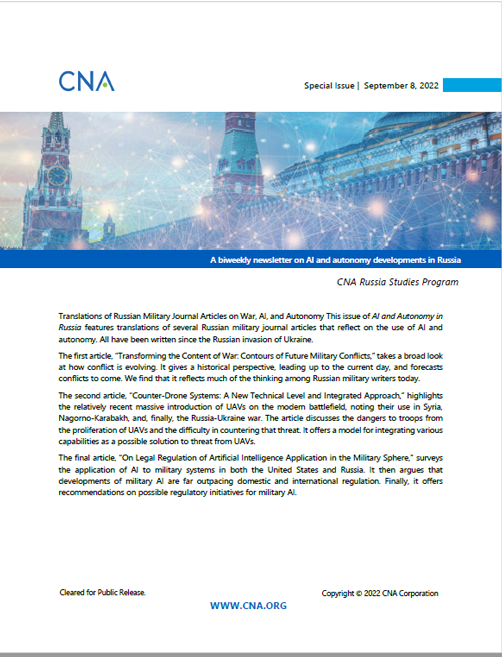 CNA

Special Issue | September 8, 2022

A biweekly newsletter on AI and autonomy developments in Russia

CNA Russia Studies Program

Translations of Russian Military Journal Articles on War, AI, and Autonomy This issue of AI and Autonomy in Russia features translations of several Russian military journal articles that reflect on the use of AI and autonomy. All have been written since the Russian invasion of Ukraine.

The first article, "Transforming the Content of War: Contours of Future Military Conflicts," takes a broad look at how conflict is evolving. It gives a historical perspective, leading up to the current day, and forecasts conflicts to come. We find that it reflects much of the thinking among Russian military writers today.

The second article, "Counter-Drone Systems: A New Technical Level and Integrated Approach," highlights the relatively recent massive introduction of UAVs on the modern battlefield, noting their use in Syria, Nagorno-Karabakh, and, finally, the Russia-Ukraine war. The article discusses the dangers to troops from the proliferation of UAVs and the difficulty in countering that threat. It offers a model for integrating various capabilities as a possible solution to threat from UAVs.

The final article, "On Legal Regulation of Artificial Intelligence Application in the Military Sphere," surveys the application of AI to military systems in both the United States and Russia. It then argues that developments of military AI are far outpacing domestic and international regulation. Finally, it offers recommendations on possible regulatory initiatives for military AI.

Cleared for Public Release.

Copyright © 2022 CNA Corporation

WWW.CNA.ORG